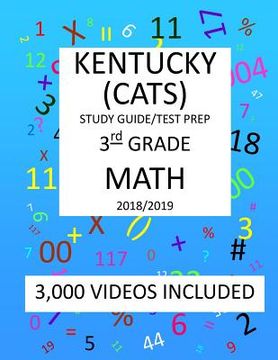 KENTUCKY
(CATS)
STUDY GUIDE/TEST PREP
3rd GRADE
MATH
2018/2019

3,000 VIDEOS INCLUDED